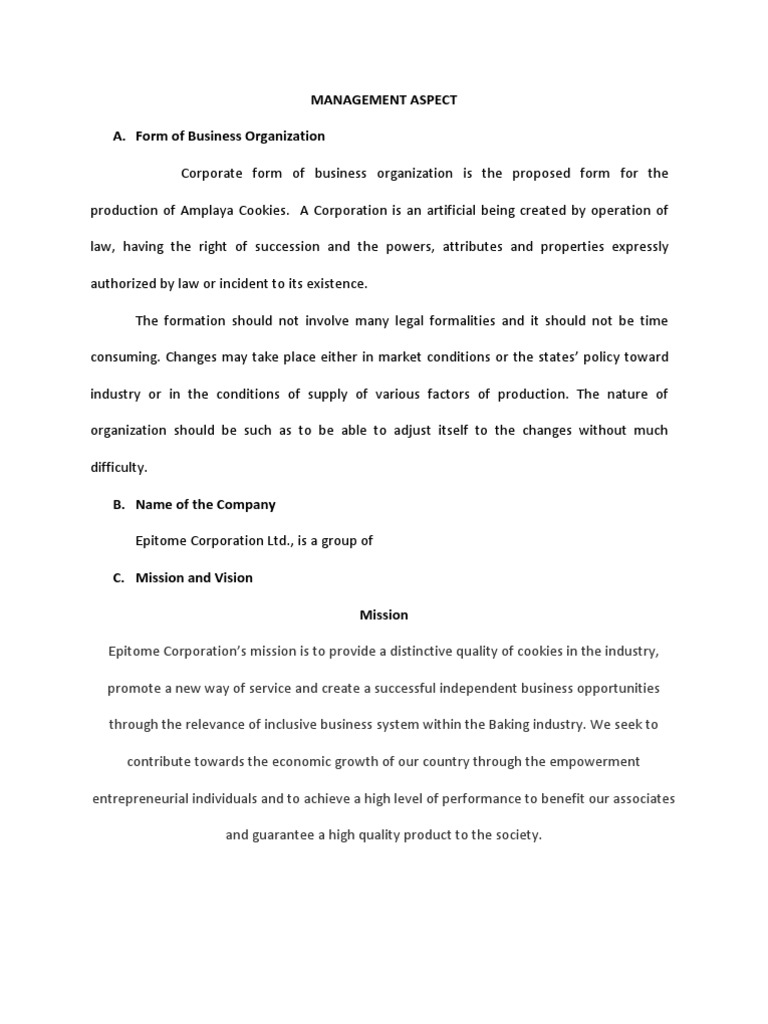 MANAGEMENT ASPECT

A. Form of Business Organization

Corporate form of business organization is the proposed form for the production of Amplaya Cookies. A Corporation is an artificial being created by operation of law, having the right of succession and the powers, attributes and properties expressly authorized by law or incident to its existence.

The formation should not involve many legal formalities and it should not be time consuming. Changes may take place either in market conditions or the states' policy toward industry or in the conditions of supply of various factors of production. The nature of organization should be such as to be able to adjust itself to the changes without much difficulty.

B. Name of the Company

Epitome Corporation Ltd., is a group of

C. Mission and Vision

Mission

Epitome Corporation's mission is to provide a distinctive quality of cookies in the industry, promote a new way of service and create a successful independent business opportunities through the relevance of inclusive business system within the Baking industry. We seek to contribute towards the economic growth of our country through the empowerment entrepreneurial individuals and to achieve a high level of performance to benefit our associates and guarantee a high quality product to the society.